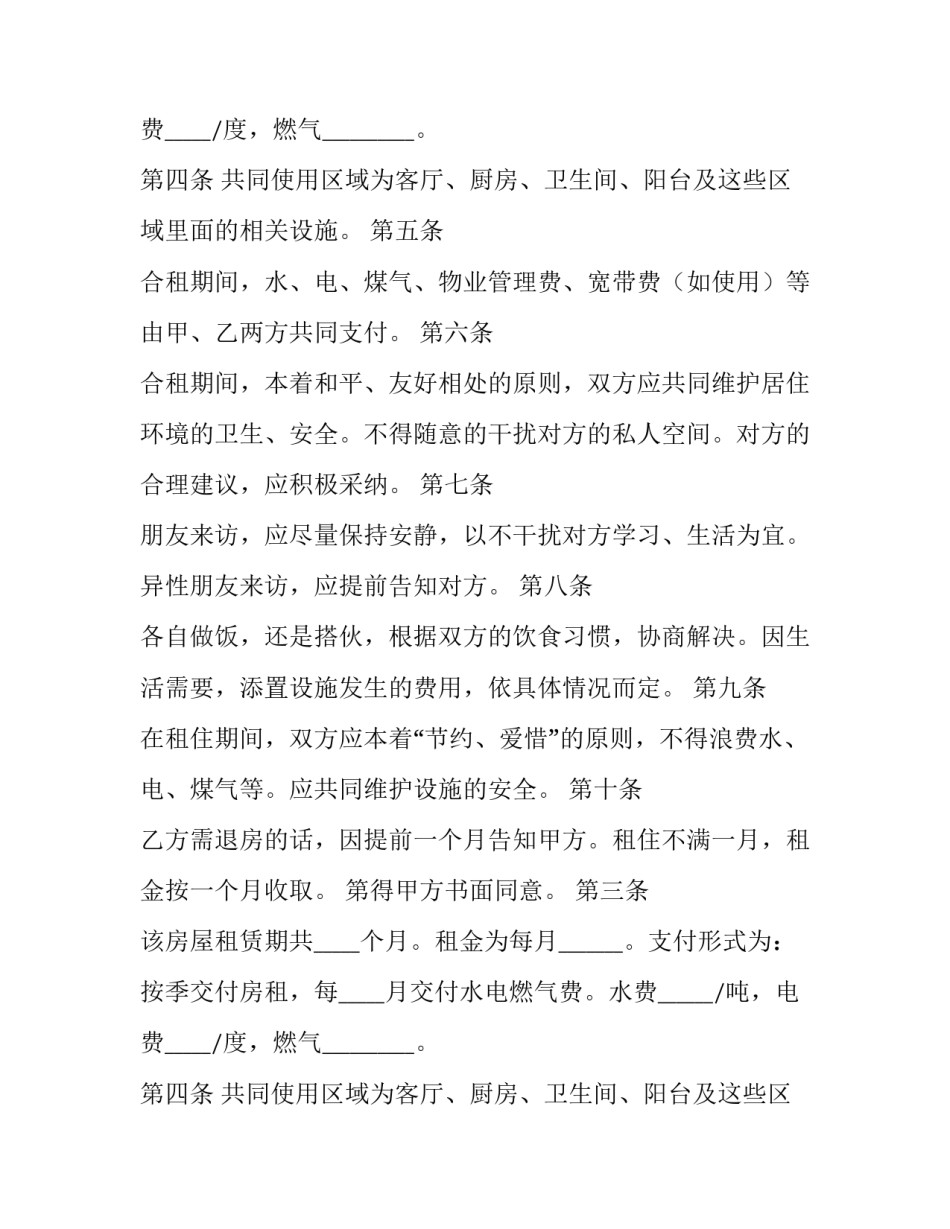 费____/度，燃气________。

第四条 共同使用区域为客厅、厨房、卫生间、阳台及这些区域里面的相关设施。 第五条

合租期间，水、电、煤气、物业管理费、宽带费（如使用）等由甲、乙两方共同支付。 第六条

合租期间，本着和平、友好相处的原则，双方应共同维护居住环境的卫生、安全。不得随意的干扰对方的私人空间。对方的合理建议，应积极采纳。 第七条

朋友来访，应尽量保持安静，以不干扰对方学习、生活为宜。异性朋友来访，应提前告知对方。 第八条

各自做饭，还是搭伙，根据双方的饮食习惯，协商解决。因生活需要，添置设施发生的费用，依具体情况而定。 第九条

在租住期间，双方应本着“节约、爱惜”的原则，不得浪费水、电、煤气等。应共同维护设施的安全。 第十条

乙方需退房的话，因提前一个月告知甲方。租住不满一月，租金按一个月收取。 第得甲方书面同意。 第三条

该房屋租赁期共____个月。租金为每月______。支付形式为：按季交付房租，每____月交付水电燃气费。水费_____/吨，电费____/度，燃气________。

第四条 共同使用区域为客厅、厨房、卫生间、阳台及这些区